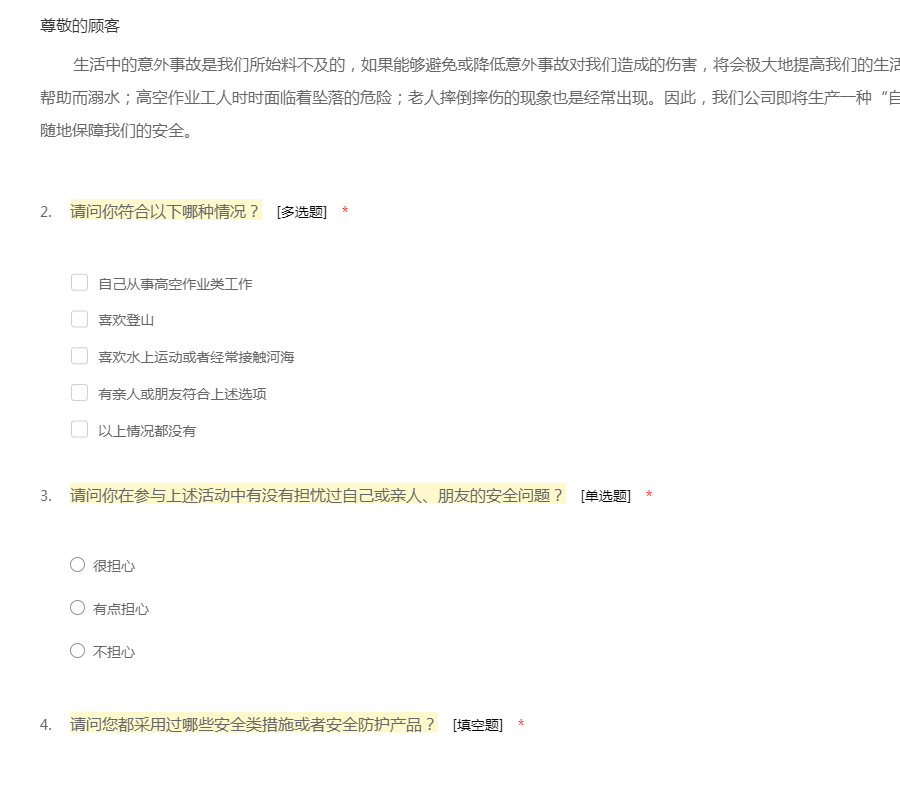 尊敬的顾客

生活中的意外事故是我们所始料不及的，如果能够避免或降低意外事故对我们造成的伤害，将会极大地提高我们的生活 帮助而溺水；高空作业工人时时面临着坠落的危险；老人摔倒摔伤的现象也是经常出现。因此，我们公司即将生产一种“自 随地保障我们的安全。

2. 请问你符合以下哪种情况？ [多选题] *

自己从事高空作业类工作

喜欢登山

喜欢水上运动或者经常接触河海

有亲人或朋友符合上述选项

以上情况都没有

3. 请问你在参与上述活动中有没有担忧过自己或亲人、朋友的安全问题？ [单选题] *

很担心

有点担心

不担心

4. 请问您都采用过哪些安全类措施或者安全防护产品？ [填空题] *